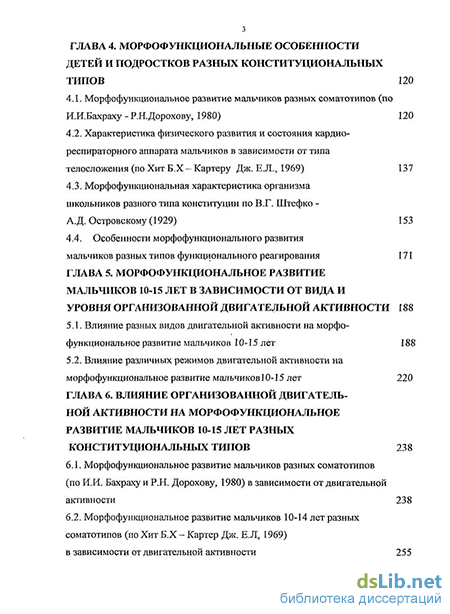 3

ГЛАВА 4. МОРФОФУНКЦИОНАЛЬНЫЕ ОСОБЕННОСТИ ДЕТЕЙ И ПОДРОСТКОВ РАЗНЫХ КОНСТИТУЦИОНАЛЬНЫХ ТИПОВ 120

4.1. Морфофункциональное развитие мальчиков разных соматотипов (по И.И.Бахраху - Р.Н.Дорохову, 1980) 120

4.2. Характеристика физического развития и состояния кардиореспираторного аппарата мальчиков в зависимости от типа телосложения (по Хит Б.Х – Картеру Дж. Е.Л., 1969) 137

4.3. Морфофункциональная характеристика организма школьников разного типа конституции по В.Г. Штефко - А.Д. Островскому (1929) 153

4.4. Особенности морфофункционального развития мальчиков разных типов функционального реагирования 171

ГЛАВА 5. МОРФОФУНКЦИОНАЛЬНОЕ РАЗВИТИЕ МАЛЬЧИКОВ 10-15 ЛЕТ В ЗАВИСИМОСТИ ОТ ВИДА И УРОВНЯ ОРГАНИЗОВАННОЙ ДВИГАТЕЛЬНОЙ АКТИВНОСТИ 188

5.1. Влияние разных видов двигательной активности на морфофункциональное развитие мальчиков 10-15 лет 188

5.2. Влияние различных режимов двигательной активности на морфофункциональное развитие мальчиков10-15 лет 220

ГЛАВА 6. ВЛИЯНИЕ ОРГАНИЗОВАННОЙ ДВИГАТЕЛЬНОЙ АКТИВНОСТИ НА МОРФОФУНКЦИОНАЛЬНОЕ РАЗВИТИЕ МАЛЬЧИКОВ 10-15 ЛЕТ РАЗНЫХ КОНСТИТУЦИОНАЛЬНЫХ ТИПОВ 238

6.1. Морфофункциональное развитие мальчиков разных соматотипов (по И.И. Бахраху и Р.Н. Дорохову, 1980) в зависимости от двигательной активности 238

6.2. Морфофункциональное развитие мальчиков 10-14 лет разных соматотипов (по Хит Б.Х – Картер Дж. Е.Л, 1969) в зависимости от двигательной активности 255

dsLib.net
библиотека диссертаций